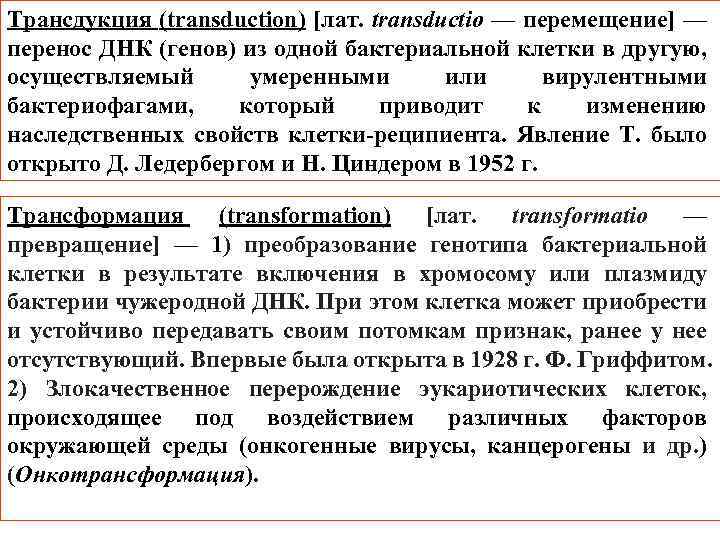 Трансдукция (transduction) [лат. transductio — перемещение] — перенос ДНК (генов) из одной бактериальной клетки в другую, осуществляемый умеренными или вирулентными бактериофагами, который приводит к изменению наследственных свойств клетки-реципиента. Явление Т. было открыто Д. Ледербергом и Н. Циндером в 1952 г.

Трансформация (transformation) [лат. transformatio — превращение] — 1) преобразование генотипа бактериальной клетки в результате включения в хромосому или плазмиду бактерии чужеродной ДНК. При этом клетка может приобрести и устойчиво передавать своим потомкам признак, ранее у нее отсутствующий. Впервые была открыта в 1928 г. Ф. Гриффитом. 2) Злокачественное перерождение эукариотических клеток, происходящее под воздействием различных факторов окружающей среды (онкогенные вирусы, канцерогены и др.) (Онкотрансформация).